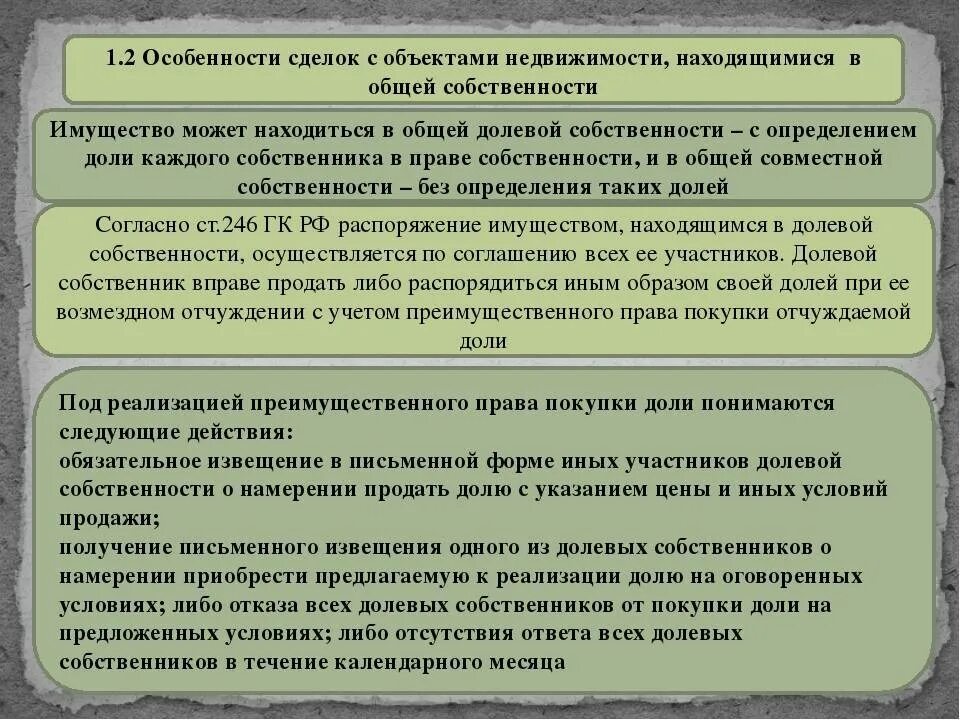 1.2 Особенности сделок с объектами недвижимости, находящимися в общей собственности

Имущество может находиться в общей долевой собственности – с определением доли каждого собственника в праве собственности, и в общей совместной собственности – без определения таких долей

Согласно ст.246 ГК РФ распоряжение имуществом, находящимся в долевой собственности, осуществляется по соглашению всех ее участников. Долевой собственник вправе продать либо распорядиться иным образом своей долей при ее возмездном отчуждении с учетом преимущественного права покупки отчуждаемой доли

Под реализацией преимущественного права покупки доли понимаются следующие действия:
обязательное извещение в письменной форме иных участников долевой собственности о намерении продать долю с указанием цены и иных условий продажи;
получение письменного извещения одного из долевых собственников о намерении приобрести предлагаемую к реализации долю на оговоренных условиях; либо отказа всех долевых собственников от покупки доли на предложенных условиях; либо отсутствия ответа всех долевых собственников в течение календарного месяца